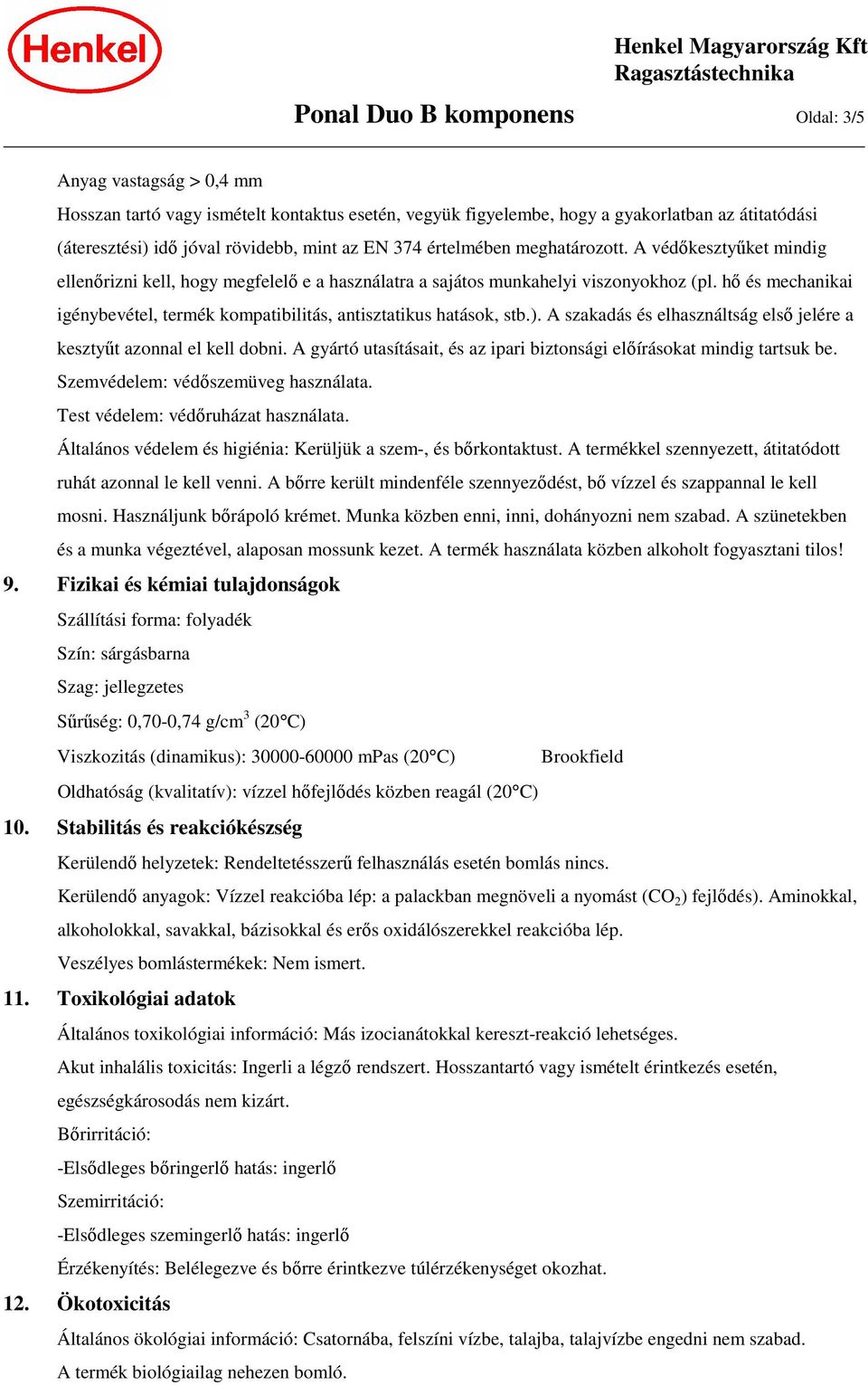 Henkel

Henkel Magyarország Kft
Ragasztástechnika

Ponal Duo B komponens

Oldal: 3/5

Anyag vastagság > 0,4 mm

Hosszan tartó vagy ismételt kontaktus esetén, vegyük figyelembe, hogy a gyakorlatban az átitatódási (áteresztési) idő jóval rövidebb, mint az EN 374 értelmében meghatározott. A védőkesztyűket mindig ellenőrizni kell, hogy megfelelő e a használatra a sajátos munkahelyi viszonyokhoz (pl. hő és mechanikai igénybevétel, termék kompatibilitás, antisztatikus hatások, stb.). A szakadás és elhasználtság első jelére a kesztyűt azonnal el kell dobni. A gyártó utasításait, és az ipari biztonsági előírásokat mindig tartsuk be.

Szemvédelem: védőszemüveg használata.

Test védelem: védőruházat használata.

Általános védelem és higiénia: Kerüljük a szem-, és bőrkontaktust. A termékkel szennyezett, átitatódott ruhát azonnal le kell venni. A bőrre került mindenféle szennyeződést, bő vízzel és szappannal le kell mosni. Használjunk bőrápoló krémet. Munka közben enni, inni, dohányozni nem szabad. A szünetekben és a munka végeztével, alaposan mossunk kezet. A termék használata közben alkoholt fogyasztani tilos!

9. Fizikai és kémiai tulajdonságok

Szállítási forma: folyadék

Szín: sárgásbarna

Szag: jellegzetes

Sűrűség: 0,70-0,74 g/cm$^3$ (20°C)

Viszkozitás (dinamikus): 30000-60000 mPas (20°C) Brookfield

Oldhatóság (kvalitatív): vízzel hőfejlődés közben reagál (20°C)

10. Stabilitás és reakciókészség

Kerülendő helyzetek: Rendeltetésszerű felhasználás esetén bomlás nincs.

Kerülendő anyagok: Vízzel reakcióba lép: a palackban megnöveli a nyomást ($CO_2$) fejlődés). Aminokkal, alkoholokkal, savakkal, bázisokkal és erős oxidálószerekkel reakcióba lép.

Veszélyes bomlástermékek: Nem ismert.

11. Toxikológiai adatok

Általános toxikológiai információ: Más izocianátokkal kereszt-reakció lehetséges.

Akut inhalális toxicitás: Ingerli a légző rendszert. Hosszantartó vagy ismételt érintkezés esetén, egészségkárosodás nem kizárt.

Bőrirritáció:

-Elsődleges bőringerlő hatás: ingerlő

Szemirritáció:

-Elsődleges szemingerlő hatás: ingerlő

Érzékenyítés: Belélegezve és bőrre érintkezve túlérzékenységet okozhat.

12. Ökotoxicitás

Általános ökológiai információ: Csatornába, felszíni vízbe, talajba, talajvízbe engedni nem szabad.

A termék biológiailag nehezen bomló.